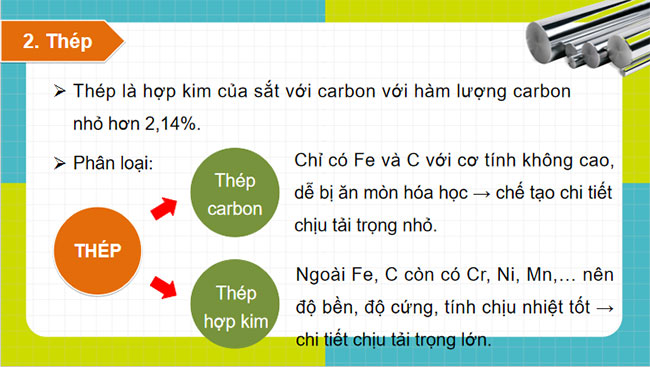 2. Thép

➢ Thép là hợp kim của sắt với carbon với hàm lượng carbon nhỏ hơn 2,14%.

➢ Phân loại:

THÉP

Thép carbon

Chỉ có Fe và C với cơ tính không cao, dễ bị ăn mòn hóa học → chế tạo chi tiết chịu tải trọng nhỏ.

Thép hợp kim

Ngoài Fe, C còn có Cr, Ni, Mn,… nên độ bền, độ cứng, tính chịu nhiệt tốt → chi tiết chịu tải trọng lớn.